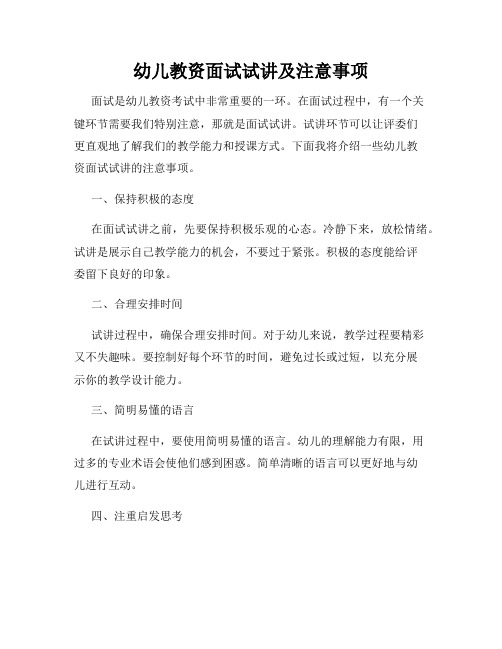 幼儿教资面试试讲及注意事项

面试是幼儿教资考试中非常重要的一环。在面试过程中，有一个关键环节需要我们特别注意，那就是面试试讲。试讲环节可以让评委们更直观地了解我们的教学能力和授课方式。下面我将介绍一些幼儿教资面试试讲的注意事项。

一、保持积极的态度

在面试试讲之前，先要保持积极乐观的心态。冷静下来，放松情绪。试讲是展示自己教学能力的机会，不要过于紧张。积极的态度能给评委留下良好的印象。

二、合理安排时间

试讲过程中，确保合理安排时间。对于幼儿来说，教学过程要精彩又不失趣味。要控制好每个环节的时间，避免过长或过短，以充分展示你的教学设计能力。

三、简明易懂的语言

在试讲过程中，要使用简明易懂的语言。幼儿的理解能力有限，用过多的专业术语会使他们感到困惑。简单清晰的语言可以更好地与幼儿进行互动。

四、注重启发思考